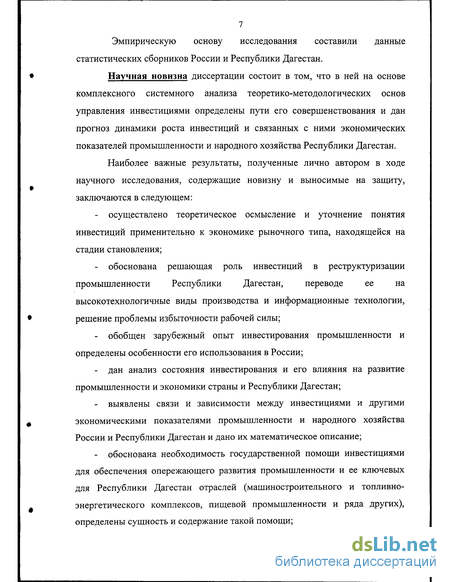 7

Эмпирическую основу исследования составили данные статистических сборников России и Республики Дагестан.

Научная новизна диссертации состоит в том, что в ней на основе комплексного системного анализа теоретико-методологических основ управления инвестициями определены пути его совершенствования и дан прогноз динамики роста инвестиций и связанных с ними экономических показателей промышленности и народного хозяйства Республики Дагестан.

Наиболее важные результаты, полученные лично автором в ходе научного исследования, содержащие новизну и выносимые на защиту, заключаются в следующем:

- осуществлено теоретическое осмысление и уточнение понятия инвестиций применительно к экономике рыночного типа, находящейся на стадии становления;

- обоснована решающая роль инвестиций в реструктуризации промышленности Республики Дагестан, переводе ее на высокотехнологичные виды производства и информационные технологии, решение проблемы избыточности рабочей силы;

- обобщен зарубежный опыт инвестирования промышленности и определены особенности его использования в России;

- дан анализ состояния инвестирования и его влияния на развитие промышленности и экономики страны и Республики Дагестан;

- выявлены связи и зависимости между инвестициями и другими экономическими показателями промышленности и народного хозяйства России и Республики Дагестан и дано их математическое описание;

- обоснована необходимость государственной помощи инвестициями для обеспечения опережающего развития промышленности и ее ключевых для Республики Дагестан отраслей (машиностроительного и топливно-энергетического комплексов, пищевой промышленности и ряда других), определены сущность и содержание такой помощи;

dsLib.net
библиотека диссертаций